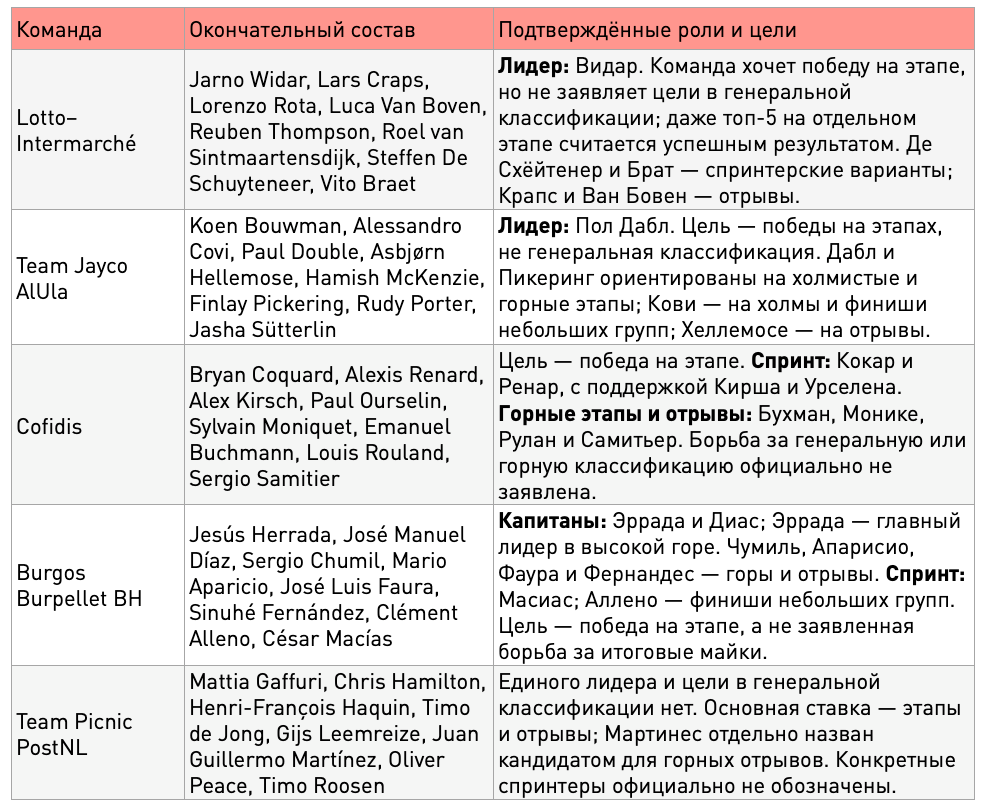 | Команда | Окончательный состав | Подтверждённые роли и цели |
|---|---|---|
| Lotto–Intermarché | Jarno Widar, Lars Craps, Lorenzo Rota, Luca Van Boven, Reuben Thompson, Roel van Sintmaartensdijk, Steffen De Schuyteneer, Vito Braet | **Лидер:** Видар. Команда хочет победу на этапе, но не заявляет цели в генеральной классификации; даже топ-5 на отдельном этапе считается успешным результатом. Де Схёйтенер и Брат — спринтерские варианты; Крапс и Ван Бовен — отрывы. |
| Team Jayco AlUla | Koen Bouwman, Alessandro Covi, Paul Double, Asbjørn Hellemose, Hamish McKenzie, Finlay Pickering, Rudy Porter, Jasha Sütterlin | **Лидер:** Пол Дабл. Цель — победы на этапах, не генеральная классификация. Дабл и Пикеринг ориентированы на холмистые и горные этапы; Кови — на холмы и финиши небольших групп; Хеллемосе — на отрывы. |
| Cofidis | Bryan Coquard, Alexis Renard, Alex Kirsch, Paul Ourselin, Sylvain Moniquet, Emanuel Buchmann, Louis Rouland, Sergio Samitier | Цель — победа на этапе. **Спринт:** Кокар и Ренар, с поддержкой Кирша и Урселена. **Горные этапы и отрывы:** Бухман, Монике, Рулан и Самитьер. Борьба за генеральную или горную классификацию официально не заявлена. |
| Burgos Burpellet BH | Jesús Herrada, José Manuel Díaz, Sergio Chumil, Mario Aparicio, José Luis Faura, Sinuhé Fernández, Clément Alleno, César Macías | **Капитаны:** Эррада и Диас; Эррада — главный лидер в высокой горе. Чумиль, Апарисио, Фаура и Фернандес — горы и отрывы. **Спринт:** Масиас; Аллено — финиши небольших групп. Цель — победа на этапе, а не заявленная борьба за итоговые майки. |
| Team Picnic PostNL | Mattia Gaffuri, Chris Hamilton, Henri-François Haquin, Timo de Jong, Gijs Leemreize, Juan Guillermo Martínez, Oliver Peace, Timo Roosen | Единого лидера и цели в генеральной классификации нет. Основная ставка — этапы и отрывы; Мартинес отдельно назван кандидатом для горных отрывов. Конкретные спринтеры официально не обозначены. |